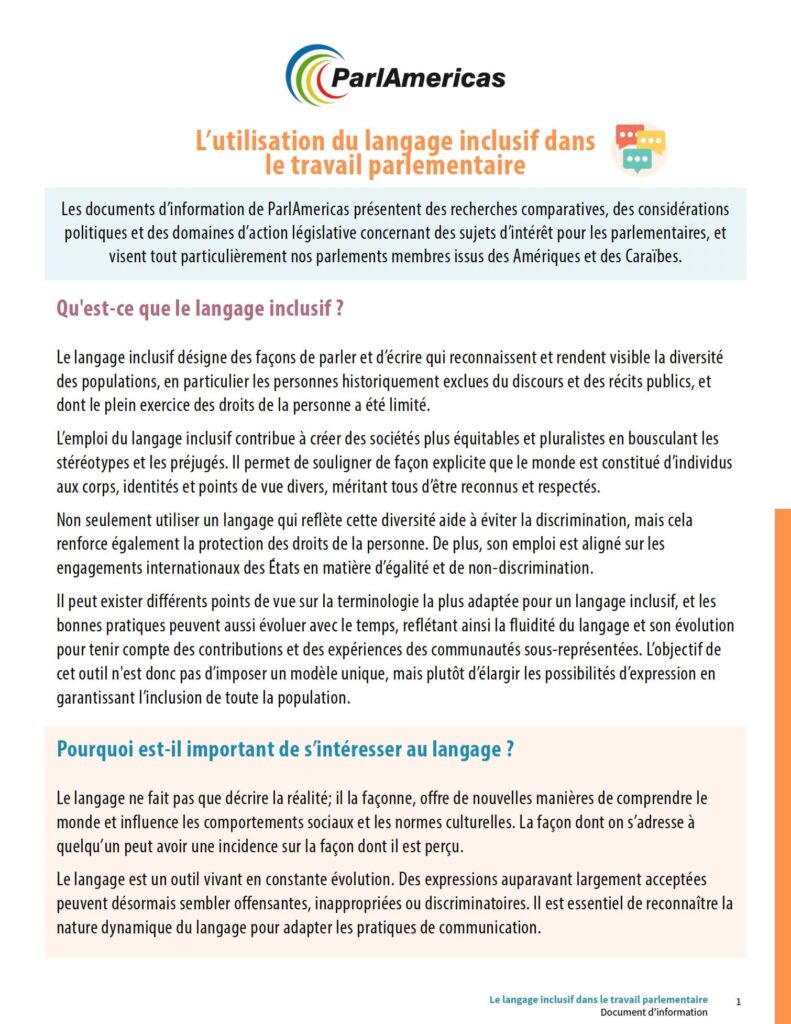 ParlAmericas

L'utilisation du langage inclusif dans le travail parlementaire

Les documents d'information de ParlAmericas présentent des recherches comparatives, des considérations politiques et des domaines d'action législative concernant des sujets d'intérêt pour les parlementaires, et visent tout particulièrement nos parlements membres issus des Amériques et des Caraïbes.

Qu'est-ce que le langage inclusif ?

Le langage inclusif désigne des façons de parler et d'écrire qui reconnaissent et rendent visible la diversité des populations, en particulier les personnes historiquement exclues du discours et des récits publics, et dont le plein exercice des droits de la personne a été limité.

L'emploi du langage inclusif contribue à créer des sociétés plus équitables et pluralistes en bousculant les stéréotypes et les préjugés. Il permet de souligner de façon explicite que le monde est constitué d'individus aux corps, identités et points de vue divers, méritant tous d'être reconnus et respectés.

Non seulement utiliser un langage qui reflète cette diversité aide à éviter la discrimination, mais cela renforce également la protection des droits de la personne. De plus, son emploi est aligné sur les engagements internationaux des États en matière d'égalité et de non-discrimination.

Il peut exister différents points de vue sur la terminologie la plus adaptée pour un langage inclusif, et les bonnes pratiques peuvent aussi évoluer avec le temps, reflétant ainsi la fluidité du langage et son évolution pour tenir compte des contributions et des expériences des communautés sous-représentées. L'objectif de cet outil n'est donc pas d'imposer un modèle unique, mais plutôt d'élargir les possibilités d'expression en garantissant l'inclusion de toute la population.

Pourquoi est-il important de s'intéresser au langage ?

Le langage ne fait pas que décrire la réalité; il la façonne, offre de nouvelles manières de comprendre le monde et influence les comportements sociaux et les normes culturelles. La façon dont on s'adresse à quelqu'un peut avoir une incidence sur la façon dont il est perçu.

Le langage est un outil vivant en constante évolution. Des expressions auparavant largement acceptées peuvent désormais sembler offensantes, inappropriées ou discriminatoires. Il est essentiel de reconnaître la nature dynamique du langage pour adapter les pratiques de communication.

Le langage inclusif dans le travail parlementaire
Document d'information
1